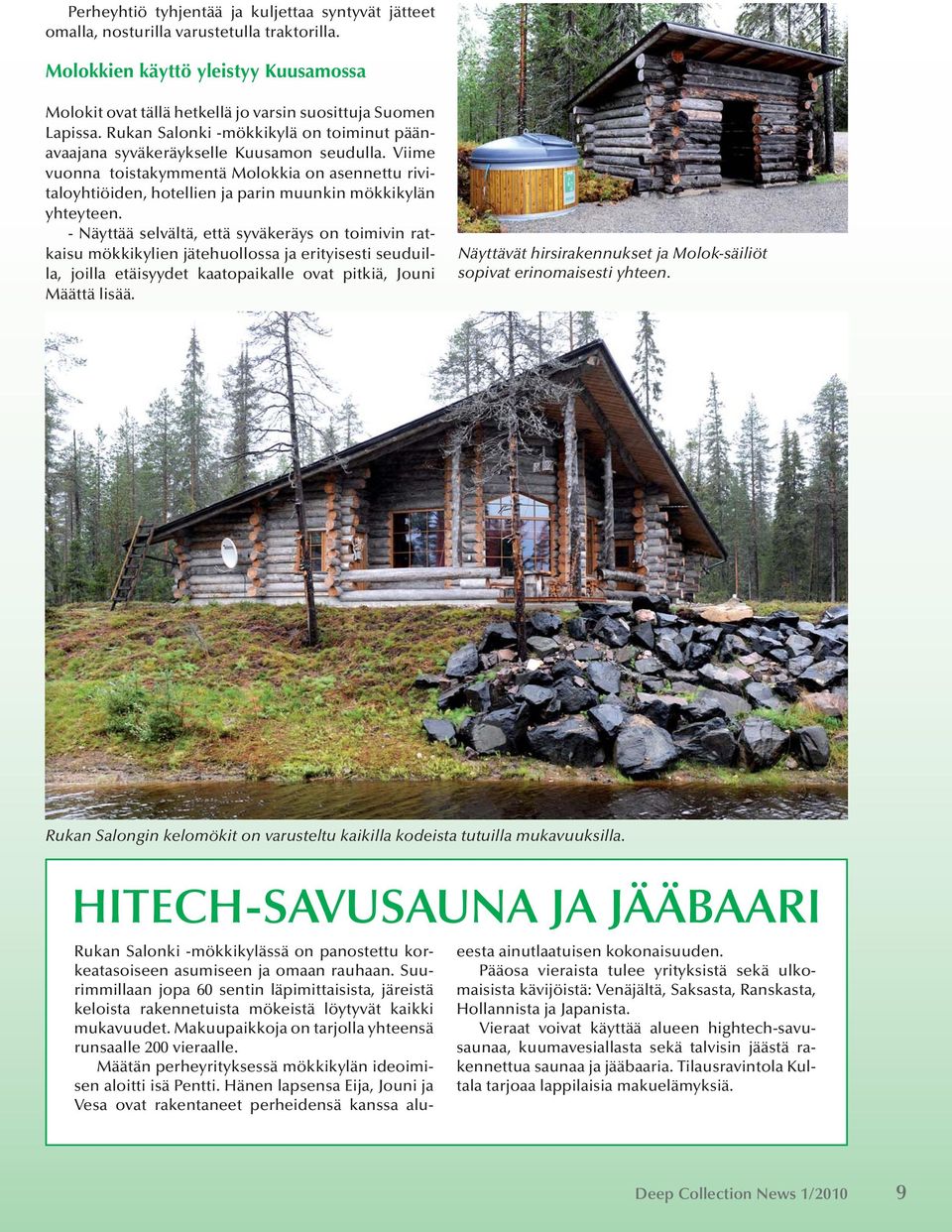 Perheyhtiö tyhjentää ja kuljettaa syntyvät jätteet omalla, nosturilla varustetulla traktorilla.

Molokkien käyttö yleistyy Kuusamossa

Molokit ovat tällä hetkellä jo varsin suosittuja Suomen Lapissa. Rukan Salonki -mökkikylä on toiminut päänavaajana syväkeräykselle Kuusamon seudulla. Viime vuonna toistakymmentä Molokkia on asennettu rivitaloyhtiöiden, hotellien ja parin muunkin mökkikylän yhteyteen.

- Näyttää selvältä, että syväkeräys on toimivin ratkaisu mökkikylien jätehuollossa ja erityisesti seuduilla, joilla etäisyydet kaatopaikalle ovat pitkiä, Jouni Määttä lisää.

Näyttävät hirsirakennukset ja Molok-säiliöt sopivat erinomaisesti yhteen.

Rukan Salongin kelomökit on varusteltu kaikilla kodeista tutuilla mukavuuksilla.

HITECH-SAVUSAUNA JA JÄÄBAARI

Rukan Salonki -mökkikylässä on panostettu korkeatasoiseen asumiseen ja omaan rauhaan. Suurimmillaan jopa 60 sentin läpimittaisista, järeistä keloista rakennetuista mökeistä löytyvät kaikki mukavuudet. Makuupaikkoja on tarjolla yhteensä runsaalle 200 vieraalle.

Määtän perheyrityksessä mökkikylän ideoimisen aloitti isä Pentti. Hänen lapsensa Eija, Jouni ja Vesa ovat rakentaneet perheidensä kanssa alueesta ainutlaatuisen kokonaisuuden.

Pääosa vieraista tulee yrityksistä sekä ulkomaisista kävijöistä: Venäjältä, Saksasta, Ranskasta, Hollannista ja Japanista.

Vieraat voivat käyttää alueen hightech-savusaunaa, kuumavesiallasta sekä talvisin jäästä rakennettua saunaa ja jääbaaria. Tilausravintola Kultala tarjoaa lappilaisia makuelämyksiä.

Deep Collection News 1/2010 9